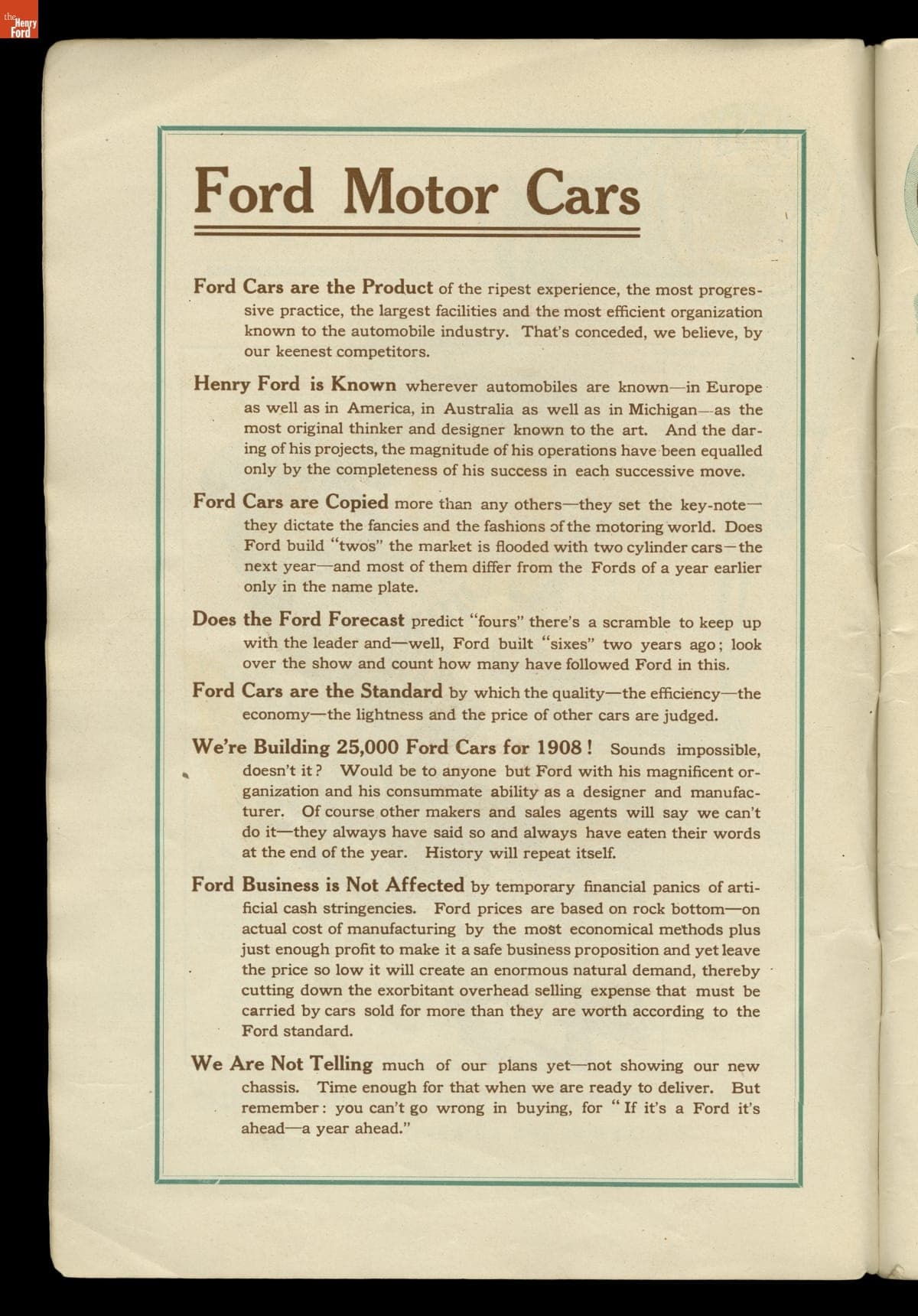 the Henry Ford

Ford Motor Cars

Ford Cars are the Product of the ripest experience, the most progressive practice, the largest facilities and the most efficient organization known to the automobile industry. That's conceded, we believe, by our keenest competitors.

Henry Ford is Known wherever automobiles are known—in Europe as well as in America, in Australia as well as in Michigan—as the most original thinker and designer known to the art. And the daring of his projects, the magnitude of his operations have been equalled only by the completeness of his success in each successive move.

Ford Cars are Copied more than any others—they set the key-note—they dictate the fancies and the fashions of the motoring world. Does Ford build "twos" the market is flooded with two cylinder cars—the next year—and most of them differ from the Fords of a year earlier only in the name plate.

Does the Ford Forecast predict "fours" there's a scramble to keep up with the leader and—well, Ford built "sixes" two years ago; look over the show and count how many have followed Ford in this.

Ford Cars are the Standard by which the quality—the efficiency—the economy—the lightness and the price of other cars are judged.

We're Building 25,000 Ford Cars for 1908! Sounds impossible, doesn't it? Would be to anyone but Ford with his magnificent organization and his consummate ability as a designer and manufacturer. Of course other makers and sales agents will say we can't do it—they always have said so and always have eaten their words at the end of the year. History will repeat itself.

Ford Business is Not Affected by temporary financial panics of artificial cash stringencies. Ford prices are based on rock bottom—on actual cost of manufacturing by the most economical methods plus just enough profit to make it a safe business proposition and yet leave the price so low it will create an enormous natural demand, thereby cutting down the exorbitant overhead selling expense that must be carried by cars sold for more than they are worth according to the Ford standard.

We Are Not Telling much of our plans yet—not showing our new chassis. Time enough for that when we are ready to deliver. But remember: you can't go wrong in buying, for "If it's a Ford it's ahead—a year ahead."